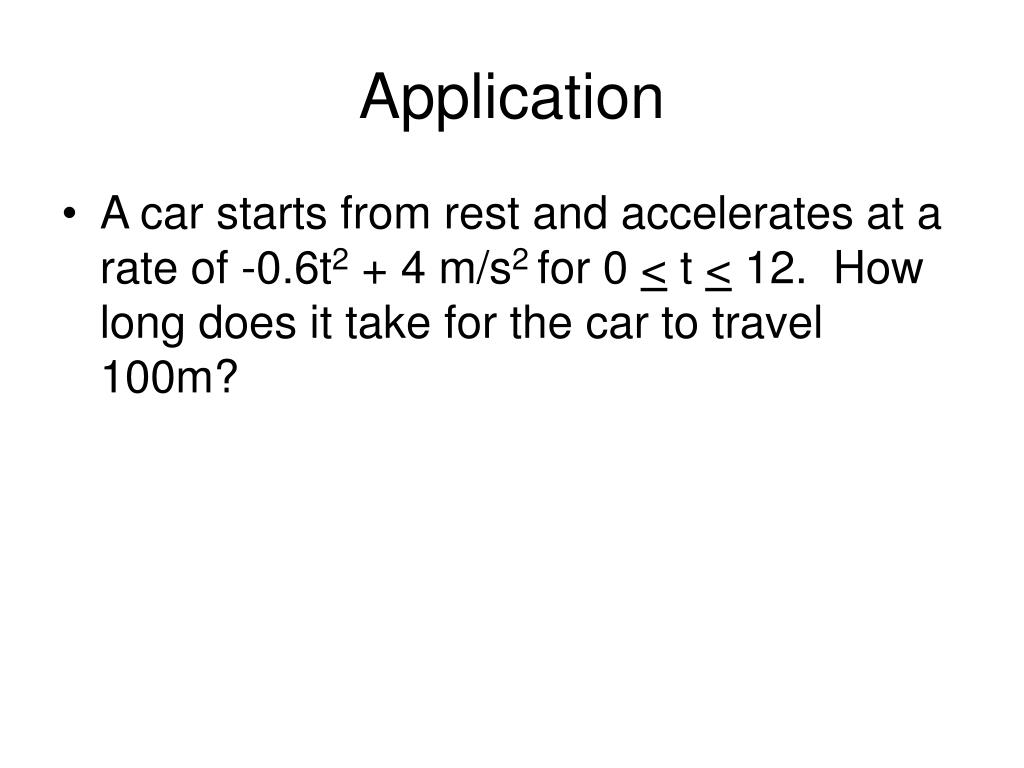 Application

• A car starts from rest and accelerates at a rate of $-0.6t^2 + 4$ m/s$^2$ for $0 \leq t \leq 12$. How long does it take for the car to travel 100m?